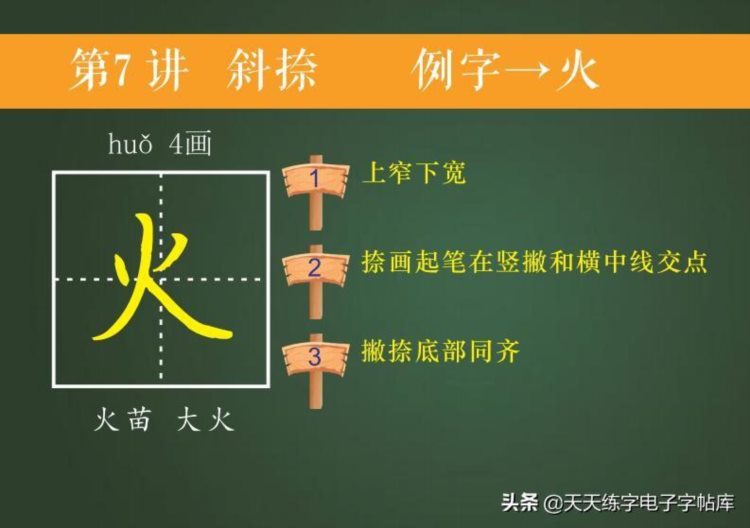 第7讲 斜捺 例字→火

huǒ 4画

火

火苗 大火

1 上窄下宽

2 捺画起笔在竖撇和横中线交点

3 撇捺底部同齐

头条 @天天练字电子字帖库